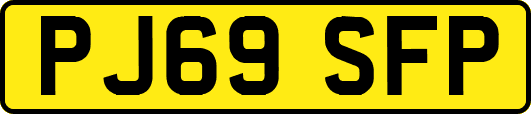 PJ69 SFP